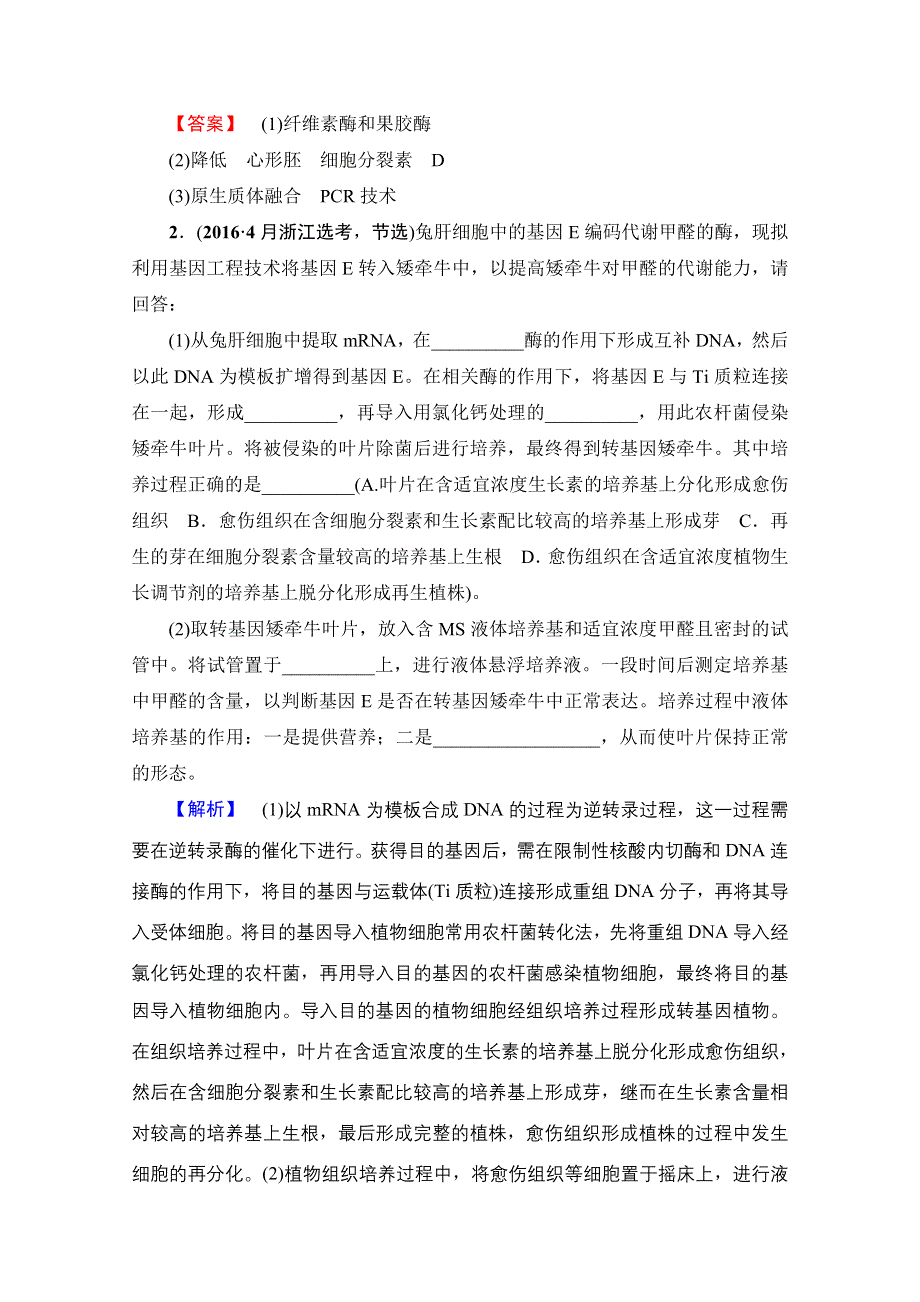 【答案】 (1)纤维素酶和果胶酶

(2)降低 心形胚 细胞分裂素 D

(3)原生质体融合 PCR 技术

2．(2016·4 月浙江选考，节选)兔肝细胞中的基因 E 编码代谢甲醛的酶，现拟利用基因工程技术将基因 E 转入矮牵牛中，以提高矮牵牛对甲醛的代谢能力，请回答：

(1)从兔肝细胞中提取 mRNA，在__________酶的作用下形成互补 DNA，然后以此 DNA 为模板扩增得到基因 E。在相关酶的作用下，将基因 E 与 Ti 质粒连接在一起，形成__________，再导入用氯化钙处理的__________，用此农杆菌侵染矮牵牛叶片。将被侵染的叶片除菌后进行培养，最终得到转基因矮牵牛。其中培养过程正确的是__________(A.叶片在含适宜浓度生长素的培养基上分化形成愈伤组织 B．愈伤组织在含细胞分裂素和生长素配比较高的培养基上形成芽 C．再生的芽在细胞分裂素含量较高的培养基上生根 D．愈伤组织在含适宜浓度植物生长调节剂的培养基上脱分化形成再生植株)。

(2)取转基因矮牵牛叶片，放入含 MS 液体培养基和适宜浓度甲醛且密封的试管中。将试管置于__________上，进行液体悬浮培养液。一段时间后测定培养基中甲醛的含量，以判断基因 E 是否在转基因矮牵牛中正常表达。培养过程中液体培养基的作用：一是提供营养；二是__________________，从而使叶片保持正常的形态。

【解析】 (1)以 mRNA 为模板合成 DNA 的过程为逆转录过程，这一过程需要在逆转录酶的催化下进行。获得目的基因后，需在限制性核酸内切酶和 DNA 连接酶的作用下，将目的基因与运载体(Ti 质粒)连接形成重组 DNA 分子，再将其导入受体细胞。将目的基因导入植物细胞常用农杆菌转化法，先将重组 DNA 导入经氯化钙处理的农杆菌，再用导入目的基因的农杆菌感染植物细胞，最终将目的基因导入植物细胞内。导入目的基因的植物细胞经组织培养过程形成转基因植物。在组织培养过程中，叶片在含适宜浓度的生长素的培养基上脱分化形成愈伤组织，然后在含细胞分裂素和生长素配比较高的培养基上形成芽，继而在生长素含量相对较高的培养基上生根，最后形成完整的植株，愈伤组织形成植株的过程中发生细胞的再分化。(2)植物组织培养过程中，将愈伤组织等细胞置于摇床上，进行液